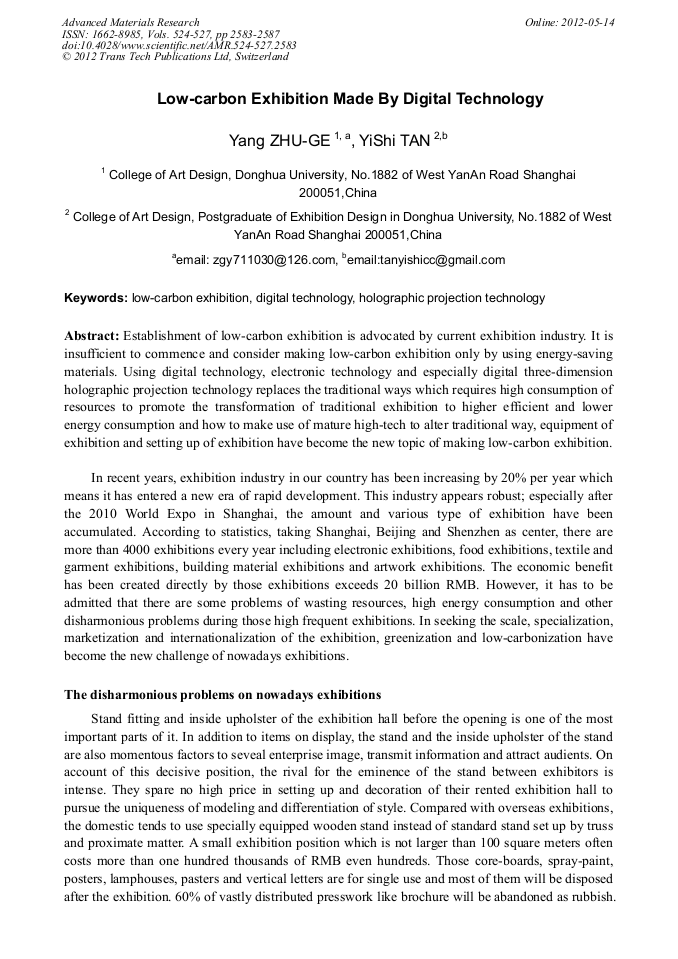 Advanced Materials Research
ISSN: 1662-8985, Vols. 524-527, pp 2583-2587
doi:10.4028/www.scientific.net/AMR.524-527.2583
© 2012 Trans Tech Publications Ltd, Switzerland

Online: 2012-05-14

Low-carbon Exhibition Made By Digital Technology

Yang ZHU-GE $^{1, a}$, YiShi TAN $^{2,b}$

$^1$ College of Art Design, Donghua University, No.1882 of West YanAn Road Shanghai 200051,China

$^2$ College of Art Design, Postgraduate of Exhibition Design in Donghua University, No.1882 of West YanAn Road Shanghai 200051,China

$^a$email: zgy711030@126.com, $^b$email:tanyishicc@gmail.com

Keywords: low-carbon exhibition, digital technology, holographic projection technology

Abstract: Establishment of low-carbon exhibition is advocated by current exhibition industry. It is insufficient to commence and consider making low-carbon exhibition only by using energy-saving materials. Using digital technology, electronic technology and especially digital three-dimension holographic projection technology replaces the traditional ways which requires high consumption of resources to promote the transformation of traditional exhibition to higher efficient and lower energy consumption and how to make use of mature high-tech to alter traditional way, equipment of exhibition and setting up of exhibition have become the new topic of making low-carbon exhibition.

In recent years, exhibition industry in our country has been increasing by 20% per year which means it has entered a new era of rapid development. This industry appears robust; especially after the 2010 World Expo in Shanghai, the amount and various type of exhibition have been accumulated. According to statistics, taking Shanghai, Beijing and Shenzhen as center, there are more than 4000 exhibitions every year including electronic exhibitions, food exhibitions, textile and garment exhibitions, building material exhibitions and artwork exhibitions. The economic benefit has been created directly by those exhibitions exceeds 20 billion RMB. However, it has to be admitted that there are some problems of wasting resources, high energy consumption and other disharmonious problems during those high frequent exhibitions. In seeking the scale, specialization, marketization and internationalization of the exhibition, greenization and low-carbonization have become the new challenge of nowadays exhibitions.

The disharmonious problems on nowadays exhibitions

Stand fitting and inside upholster of the exhibition hall before the opening is one of the most important parts of it. In addition to items on display, the stand and the inside upholster of the stand are also momentous factors to seveal enterprise image, transmit information and attract audients. On account of this decisive position, the rival for the eminence of the stand between exhibitors is intense. They spare no high price in setting up and decoration of their rented exhibition hall to pursue the uniqueness of modeling and differentiation of style. Compared with overseas exhibitions, the domestic tends to use specially equipped wooden stand instead of standard stand set up by truss and proximate matter. A small exhibition position which is not larger than 100 square meters often costs more than one hundred thousands of RMB even hundreds. Those core-boards, spray-paint, posters, lamphouses, pasters and vertical letters are for single use and most of them will be disposed after the exhibition. 60% of vastly distributed presswork like brochure will be abandoned as rubbish.